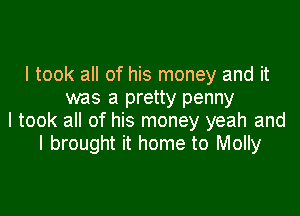 I took all of his money and it was a pretty penny
I took all of his money yeah and I brought it home to Molly